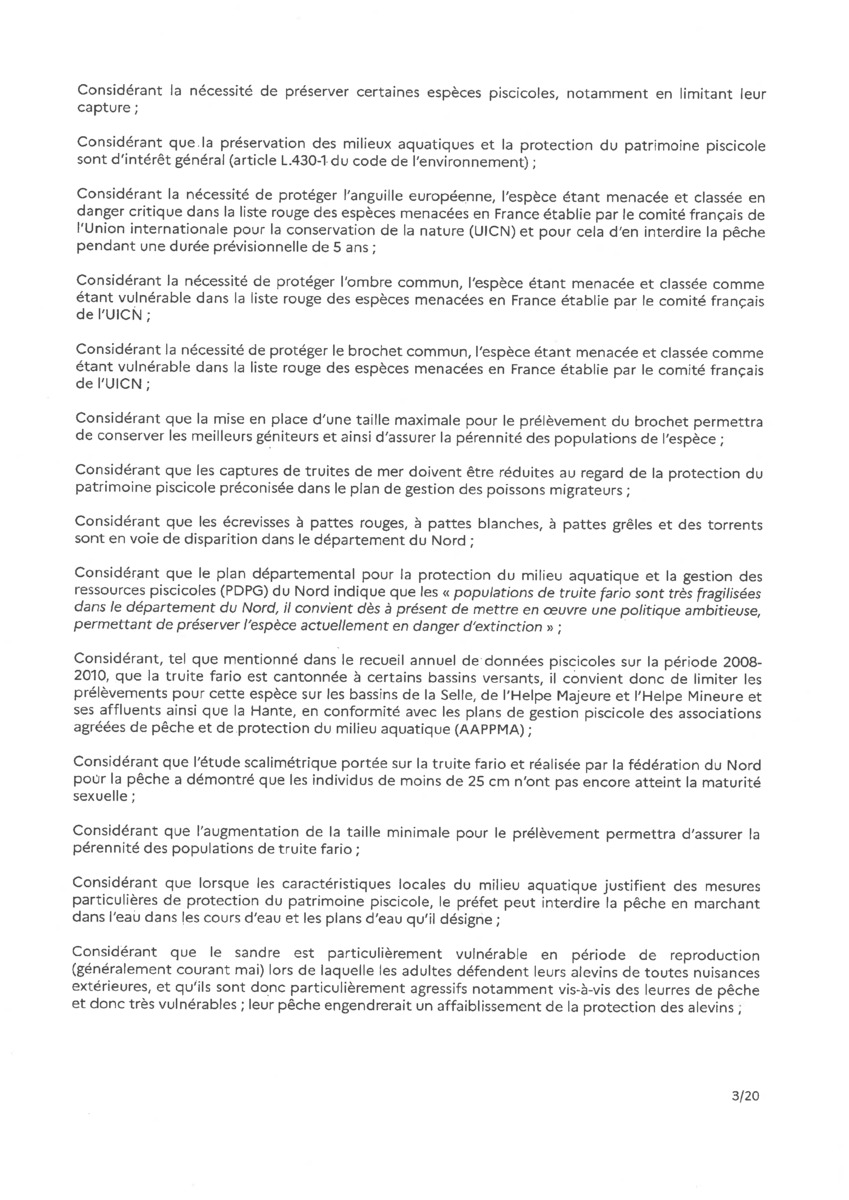 Considérant la nécessité de préserver certaines espèces piscicoles, notamment en limitant leur capture ;

Considérant que la préservation des milieux aquatiques et la protection du patrimoine piscicole sont d'intérêt général (article L.430-1 du code de l'environnement) ;

Considérant la nécessité de protéger l'anguille européenne, l'espèce étant menacée et classée en danger critique dans la liste rouge des espèces menacées en France établie par le comité français de l'Union internationale pour la conservation de la nature (UICN) et pour cela d'en interdire la pêche pendant une durée prévisionnelle de 5 ans ;

Considérant la nécessité de protéger l'ombre commun, l'espèce étant menacée et classée comme étant vulnérable dans la liste rouge des espèces menacées en France établie par le comité français de l'UICN ;

Considérant la nécessité de protéger le brochet commun, l'espèce étant menacée et classée comme étant vulnérable dans la liste rouge des espèces menacées en France établie par le comité français de l'UICN ;

Considérant que la mise en place d'une taille maximale pour le prélèvement du brochet permettra de conserver les meilleurs géniteurs et ainsi d'assurer la pérennité des populations de l'espèce ;

Considérant que les captures de truites de mer doivent être réduites au regard de la protection du patrimoine piscicole préconisée dans le plan de gestion des poissons migrateurs ;

Considérant que les écrevisses à pattes rouges, à pattes blanches, à pattes grêles et des torrents sont en voie de disparition dans le département du Nord ;

Considérant que le plan départemental pour la protection du milieu aquatique et la gestion des ressources piscicoles (PDPG) du Nord indique que les « populations de truite fario sont très fragilisées dans le département du Nord, il convient dès à présent de mettre en œuvre une politique ambitieuse, permettant de préserver l'espèce actuellement en danger d'extinction » ;

Considérant, tel que mentionné dans le recueil annuel de données piscicoles sur la période 2008-2010, que la truite fario est cantonnée à certains bassins versants, il convient donc de limiter les prélèvements pour cette espèce sur les bassins de la Selle, de l'Helpe Majeure et l'Helpe Mineure et ses affluents ainsi que la Hante, en conformité avec les plans de gestion piscicole des associations agréées de pêche et de protection du milieu aquatique (AAPPMA) ;

Considérant que l'étude scalimétrique portée sur la truite fario et réalisée par la fédération du Nord pour la pêche a démontré que les individus de moins de 25 cm n'ont pas encore atteint la maturité sexuelle ;

Considérant que l'augmentation de la taille minimale pour le prélèvement permettra d'assurer la pérennité des populations de truite fario ;

Considérant que lorsque les caractéristiques locales du milieu aquatique justifient des mesures particulières de protection du patrimoine piscicole, le préfet peut interdire la pêche en marchant dans l'eau dans les cours d'eau et les plans d'eau qu'il désigne ;

Considérant que le sandre est particulièrement vulnérable en période de reproduction (généralement courant mai) lors de laquelle les adultes défendent leurs alevins de toutes nuisances extérieures, et qu'ils sont donc particulièrement agressifs notamment vis-à-vis des leurres de pêche et donc très vulnérables ; leur pêche engendrerait un affaiblissement de la protection des alevins ;

3/20